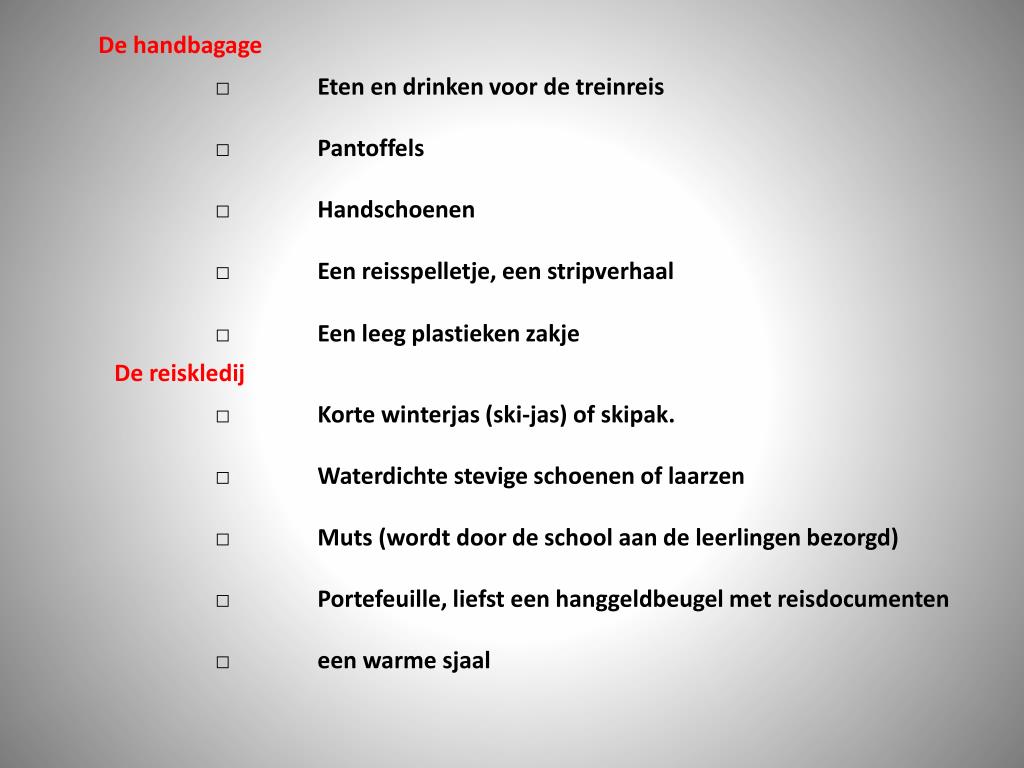 De handbagage

□ Eten en drinken voor de treinreis

□ Pantoffels

□ Handschoenen

□ Een reisspelletje, een stripverhaal

□ Een leeg plastieken zakje

De reiskledij

□ Korte winterjas (ski-jas) of skipak.

□ Waterdichte stevige schoenen of laarzen

□ Muts (wordt door de school aan de leerlingen bezorgd)

□ Portefeuille, liefst een hanggeldbeugel met reisdocumenten

□ een warme sjaal